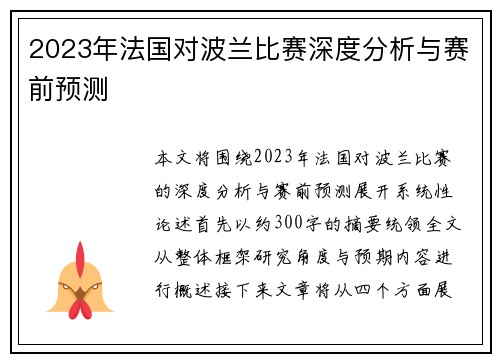 2023年法国对波兰比赛深度分析与赛前预测

本文将围绕2023年法国对波兰比赛的深度分析与赛前预测展开系统性论述首先以约300字的摘要统领全文从整体框架研究角度与预期内容进行概述接下来文章将从四个方面展